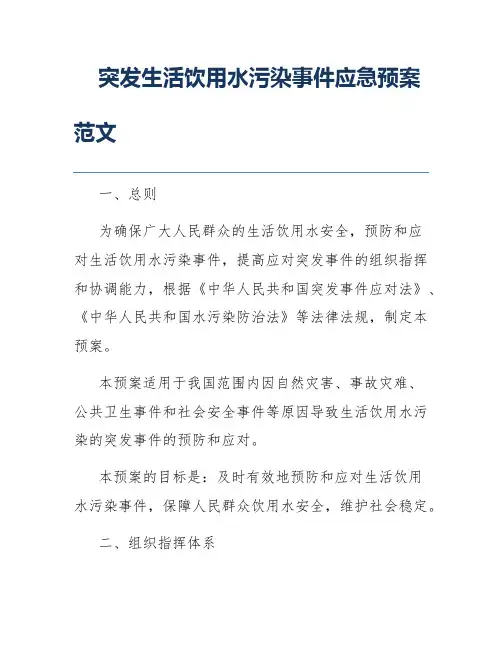 突发生活饮用水污染事件应急预案范文

一、总则

为确保广大人民群众的生活饮用水安全，预防和应对生活饮用水污染事件，提高应对突发事件的组织指挥和协调能力，根据《中华人民共和国突发事件应对法》、《中华人民共和国水污染防治法》等法律法规，制定本预案。

本预案适用于我国范围内因自然灾害、事故灾难、公共卫生事件和社会安全事件等原因导致生活饮用水污染的突发事件的预防和应对。

本预案的目标是：及时有效地预防和应对生活饮用水污染事件，保障人民群众饮用水安全，维护社会稳定。

二、组织指挥体系